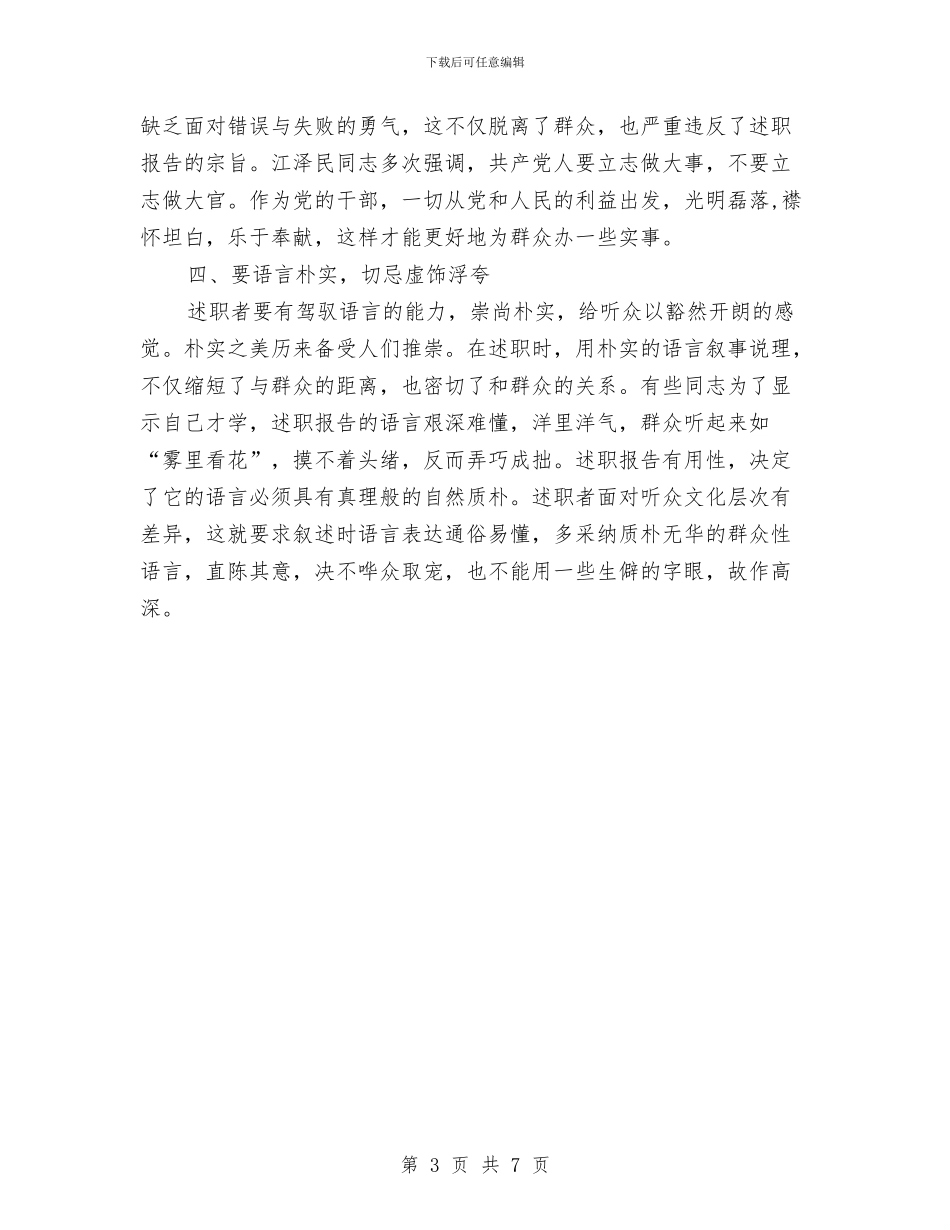 下载后可任意编辑

缺乏面对错误与失败的勇气，这不仅脱离了群众，也严重违反了述职报告的宗旨。江泽民同志多次强调，共产党人要立志做大事，不要立志做大官。作为党的干部，一切从党和人民的利益出发，光明磊落,襟怀坦白，乐于奉献，这样才能更好地为群众办一些实事。

四、要语言朴实，切忌虚饰浮夸

述职者要有驾驭语言的能力，崇尚朴实，给听众以豁然开朗的感觉。朴实之美历来备受人们推崇。在述职时，用朴实的语言叙事说理，不仅缩短了与群众的距离，也密切了和群众的关系。有些同志为了显示自己才学，述职报告的语言艰深难懂，洋里洋气，群众听起来如“雾里看花”，摸不着头绪，反而弄巧成拙。述职报告有用性，决定了它的语言必须具有真理般的自然质朴。述职者面对听众文化层次有差异，这就要求叙述时语言表达通俗易懂，多采纳质朴无华的群众性语言，直陈其意，决不哗众取宠，也不能用一些生僻的字眼，故作高深。

第 3 页 共 7 页